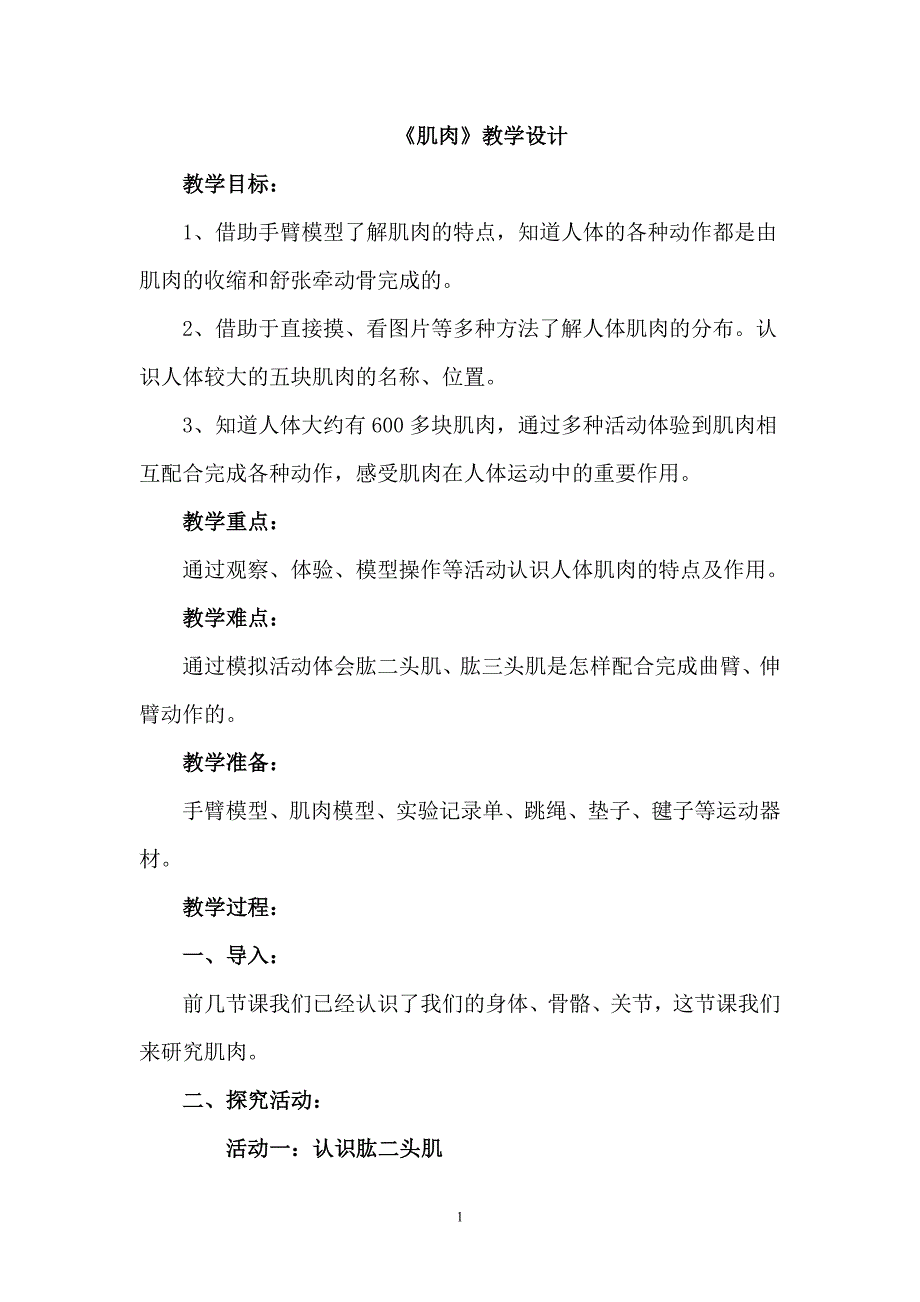 《肌肉》教学设计

教学目标：

1、借助手臂模型了解肌肉的特点，知道人体的各种动作都是由肌肉的收缩和舒张牵动骨完成的。

2、借助于直接摸、看图片等多种方法了解人体肌肉的分布。认识人体较大的五块肌肉的名称、位置。

3、知道人体大约有 600 多块肌肉，通过多种活动体验到肌肉相互配合完成各种动作，感受肌肉在人体运动中的重要作用。

教学重点：

通过观察、体验、模型操作等活动认识人体肌肉的特点及作用。

教学难点：

通过模拟活动体会肱二头肌、肱三头肌是怎样配合完成曲臂、伸臂动作的。

教学准备：

手臂模型、肌肉模型、实验记录单、跳绳、垫子、毽子等运动器材。

教学过程：

一、导入：

前几节课我们已经认识了我们的身体、骨骼、关节，这节课我们来研究肌肉。

二、探究活动：

活动一：认识肱二头肌

1